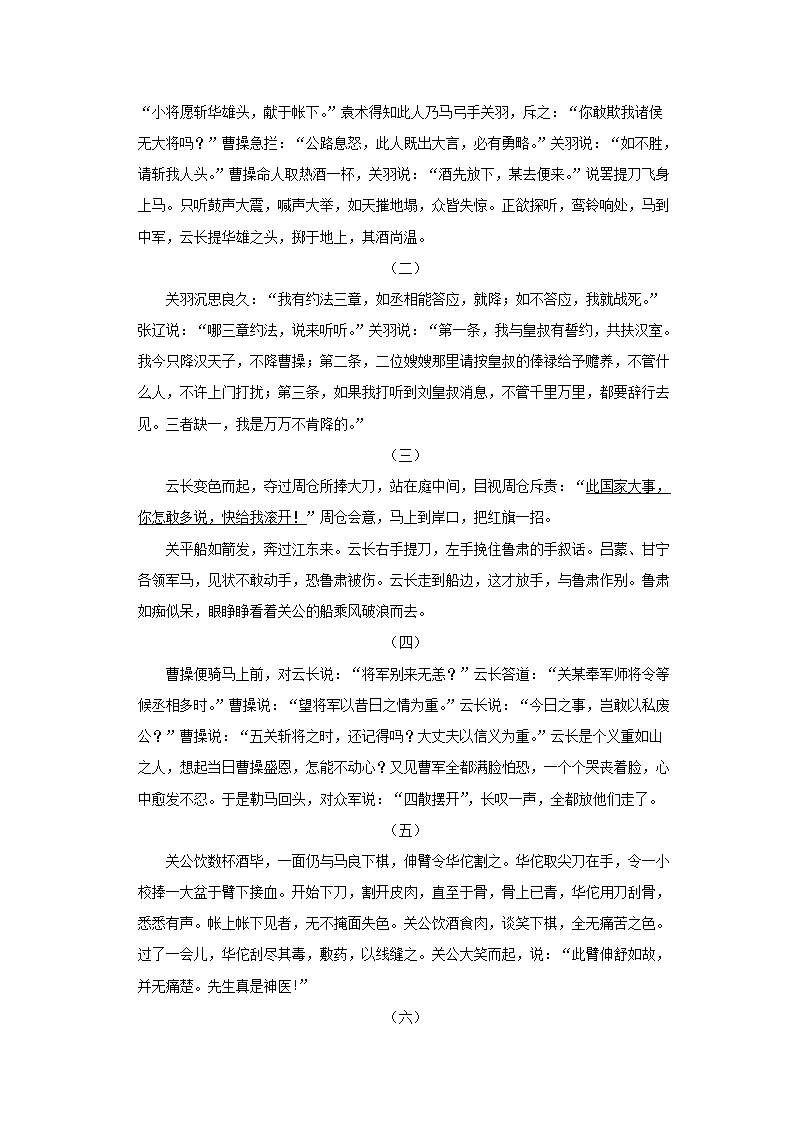 “小将愿斩华雄头，献于帐下。”袁术得知此人乃马弓手关羽，斥之：“你敢欺我诸侯无大将吗？”曹操急拦：“公路息怒，此人既出大言，必有勇略。”关羽说：“如不胜，请斩我人头。”曹操命人取热酒一杯，关羽说：“酒先放下，某去便来。”说罢提刀飞身上马。只听鼓声大震，喊声大举，如天摧地塌，众皆失惊。正欲探听，鸾铃响处，马到中军，云长提华雄之头，掷于地上，其酒尚温。

（二）

关羽沉思良久：“我有约法三章，如丞相能答应，就降；如不答应，我就战死。”张辽说：“哪三章约法，说来听听。”关羽说：“第一条，我与皇叔有誓约，共扶汉室。我今只降汉天子，不降曹操；第二条，二位嫂嫂那里请按皇叔的俸禄给予赡养，不管什么人，不许上门打扰；第三条，如果我打听到刘皇叔消息，不管千里万里，都要辞行去见。三者缺一，我是万万不肯降的。”

（三）

云长变色而起，夺过周仓所捧大刀，站在庭中间，目视周仓斥责：“此国家大事，你怎敢多说，快给我滚开！”周仓会意，马上到岸口，把红旗一招。

关平船如箭发，奔过江东来。云长右手提刀，左手挽住鲁肃的手叙话。吕蒙、甘宁各领军马，见状不敢动手，恐鲁肃被伤。云长走到船边，这才放手，与鲁肃作别。鲁肃如痴似呆，眼睁睁看着关公的船乘风破浪而去。

（四）

曹操便骑马上前，对云长说：“将军别来无恙？”云长答道：“关某奉军师将令等候丞相多时。”曹操说：“望将军以昔日之情为重。”云长说：“今日之事，岂敢以私废公？”曹操说：“五关斩将之时，还记得吗？大丈夫以信义为重。”云长是个义重如山之人，想起当日曹操盛恩，怎能不动心？又见曹军全都满脸怕恐，一个个哭丧着脸，心中愈发不忍。于是勒马回头，对众军说：“四散摆开”，长叹一声，全都放他们走了。

（五）

关公饮数杯酒毕，一面仍与马良下棋，伸臂令华佗割之。华佗取尖刀在手，令一小校捧一大盆于臂下接血。开始下刀，割开皮肉，直至于骨，骨上已青，华佗用刀刮骨，悉悉有声。帐上帐下见者，无不掩面失色。关公饮酒食肉，谈笑下棋，全无痛苦之色。过了一会儿，华佗刮尽其毒，敷药，以线缝之。关公大笑而起，说：“此臂伸舒如故，并无痛楚。先生真是神医！”

（六）